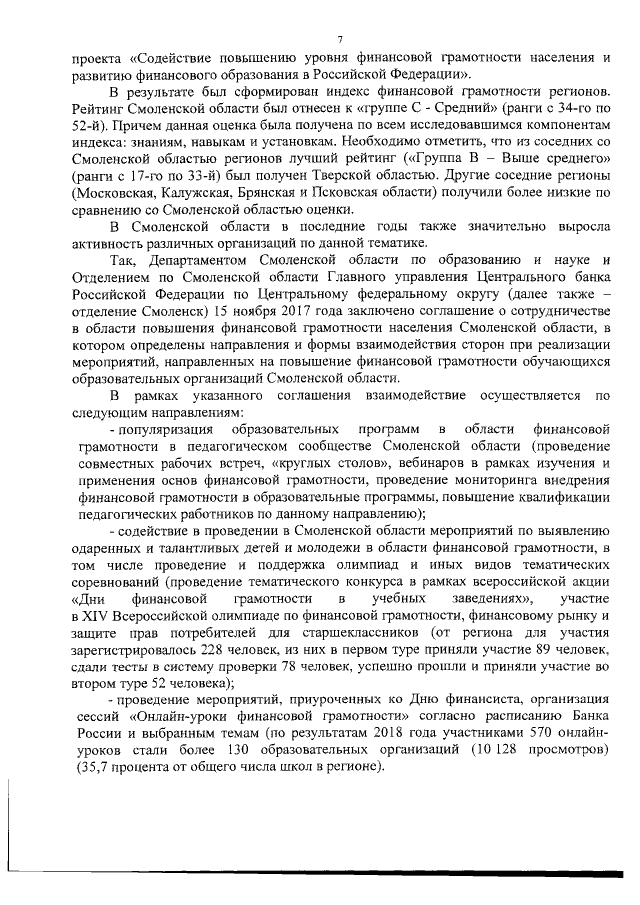 7

проекта «Содействие повышению уровня финансовой грамотности населения и развитию финансового образования в Российской Федерации».

В результате был сформирован индекс финансовой грамотности регионов. Рейтинг Смоленской области был отнесен к «группе С - Средний» (ранги с 34-го по 52-й). Причем данная оценка была получена по всем исследовавшимся компонентам индекса: знаниям, навыкам и установкам. Необходимо отметить, что из соседних со Смоленской областью регионов лучший рейтинг («Группа В – Выше среднего» (ранги с 17-го по 33-й) был получен Тверской областью. Другие соседние регионы (Московская, Калужская, Брянская и Псковская области) получили более низкие по сравнению со Смоленской областью оценки.

В Смоленской области в последние годы также значительно выросла активность различных организаций по данной тематике.

Так, Департаментом Смоленской области по образованию и науке и Отделением по Смоленской области Главного управления Центрального банка Российской Федерации по Центральному федеральному округу (далее также – отделение Смоленск) 15 ноября 2017 года заключено соглашение о сотрудничестве в области повышения финансовой грамотности населения Смоленской области, в котором определены направления и формы взаимодействия сторон при реализации мероприятий, направленных на повышение финансовой грамотности обучающихся образовательных организаций Смоленской области.

В рамках указанного соглашения взаимодействие осуществляется по следующим направлениям:

- популяризация образовательных программ в области финансовой грамотности в педагогическом сообществе Смоленской области (проведение совместных рабочих встреч, «круглых столов», вебинаров в рамках изучения и применения основ финансовой грамотности, проведение мониторинга внедрения финансовой грамотности в образовательные программы, повышение квалификации педагогических работников по данному направлению);

- содействие в проведении в Смоленской области мероприятий по выявлению одаренных и талантливых детей и молодежи в области финансовой грамотности, в том числе проведение и поддержка олимпиад и иных видов тематических соревнований (проведение тематического конкурса в рамках всероссийской акции «Дни финансовой грамотности в учебных заведениях», участие в XIV Всероссийской олимпиаде по финансовой грамотности, финансовому рынку и защите прав потребителей для старшеклассников (от региона для участия зарегистрировалось 228 человек, из них в первом туре приняли участие 89 человек, сдали тесты в систему проверки 78 человек, успешно прошли и приняли участие во втором туре 52 человека);

- проведение мероприятий, приуроченных ко Дню финансиста, организация сессий «Онлайн-уроки финансовой грамотности» согласно расписанию Банка России и выбранным темам (по результатам 2018 года участниками 570 онлайн-уроков стали более 130 образовательных организаций (10 128 просмотров) (35,7 процента от общего числа школ в регионе).